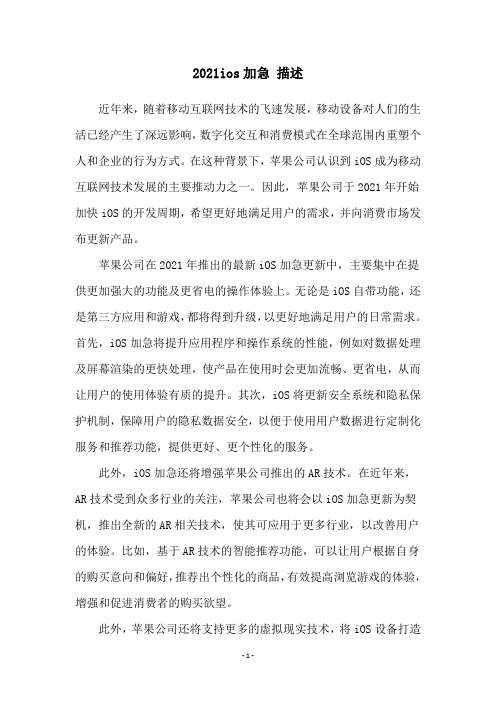 2021ios 加急 描述

近年来，随着移动互联网技术的飞速发展，移动设备对人们的生活已经产生了深远影响，数字化交互和消费模式在全球范围内重塑个人和企业的行为方式。在这种背景下，苹果公司认识到 iOS 成为移动互联网技术发展的主要推动力之一。因此，苹果公司于 2021 年开始加快 iOS 的开发周期，希望更好地满足用户的需求，并向消费市场发布更新产品。

苹果公司在 2021 年推出的最新 iOS 加急更新中，主要集中在提供更加强大的功能及更省电的操作体验上。无论是 iOS 自带功能，还是第三方应用和游戏，都将得到升级，以更好地满足用户的日常需求。首先，iOS 加急将提升应用程序和操作系统的性能，例如对数据处理及屏幕渲染的更快处理，使产品在使用时会更加流畅、更省电，从而让用户的使用体验有质的提升。其次，iOS 将更新安全系统和隐私保护机制，保障用户的隐私数据安全，以便于使用用户数据进行定制化服务和推荐功能，提供更好、更个性化的服务。

此外，iOS 加急还将增强苹果公司推出的 AR 技术。在近年来，AR 技术受到众多行业的关注，苹果公司也将会以 iOS 加急更新为契机，推出全新的 AR 相关技术，使其可应用于更多行业，以改善用户的体验。比如，基于 AR 技术的智能推荐功能，可以让用户根据自身的购买意向和偏好，推荐出个性化的商品，有效提高浏览游戏的体验，增强和促进消费者的购买欲望。

此外，苹果公司还将支持更多的虚拟现实技术，将 iOS 设备打造

-1-